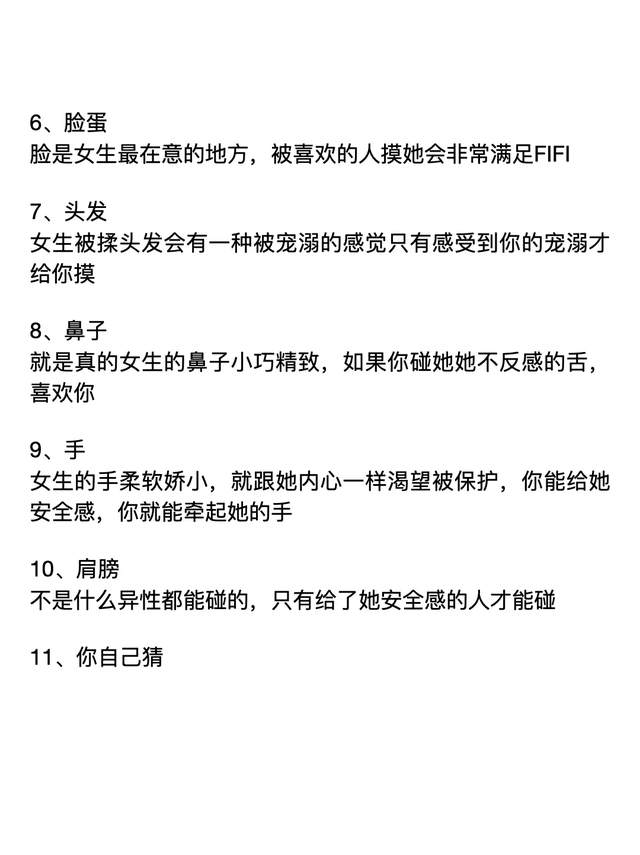 6、脸蛋
脸是女生最在意的地方，被喜欢的人摸她会非常满足FIFI

7、头发
女生被揉头发会有一种被宠溺的感觉只有感受到你的宠溺才给你摸

8、鼻子
就是真的女生的鼻子小巧精致，如果你碰她她不反感的舌，喜欢你

9、手
女生的手柔软娇小，就跟她内心一样渴望被保护，你能给她安全感，你就能牵起她的手

10、肩膀
不是什么异性都能碰的，只有给了她安全感的人才能碰

11、你自己猜